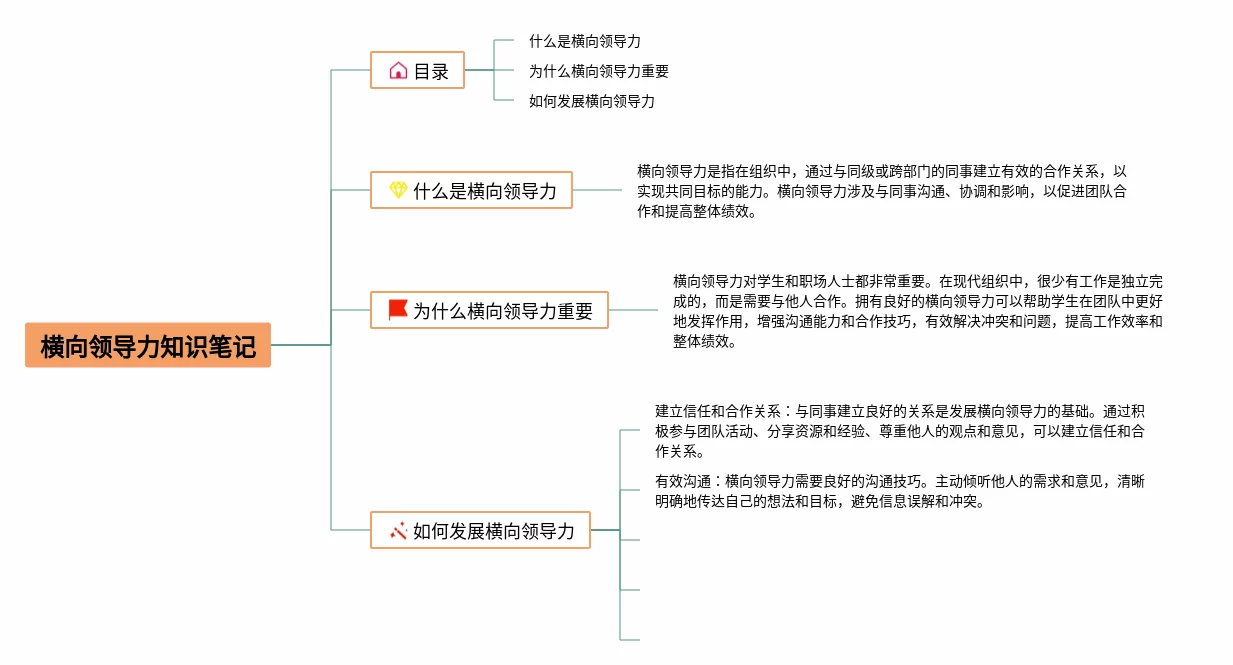 横向领导力知识笔记

目录

什么是横向领导力

为什么横向领导力重要

如何发展横向领导力

什么是横向领导力

横向领导力是指在组织中，通过与同级或跨部门的同事建立有效的合作关系，以实现共同目标的能力。横向领导力涉及与同事沟通、协调和影响，以促进团队合作和提高整体绩效。

为什么横向领导力重要

横向领导力对学生和职场人士都非常重要。在现代组织中，很少有工作是独立完成的，而是需要与他人合作。拥有良好的横向领导力可以帮助学生在团队中更好地发挥作用，增强沟通能力和合作技巧，有效解决冲突和问题，提高工作效率和整体绩效。

如何发展横向领导力

建立信任和合作关系：与同事建立良好的关系是发展横向领导力的基础。通过积极参与团队活动、分享资源和经验、尊重他人的观点和意见，可以建立信任和合作关系。

有效沟通：横向领导力需要良好的沟通技巧。主动倾听他人的需求和意见，清晰明确地传达自己的想法和目标，避免信息误解和冲突。